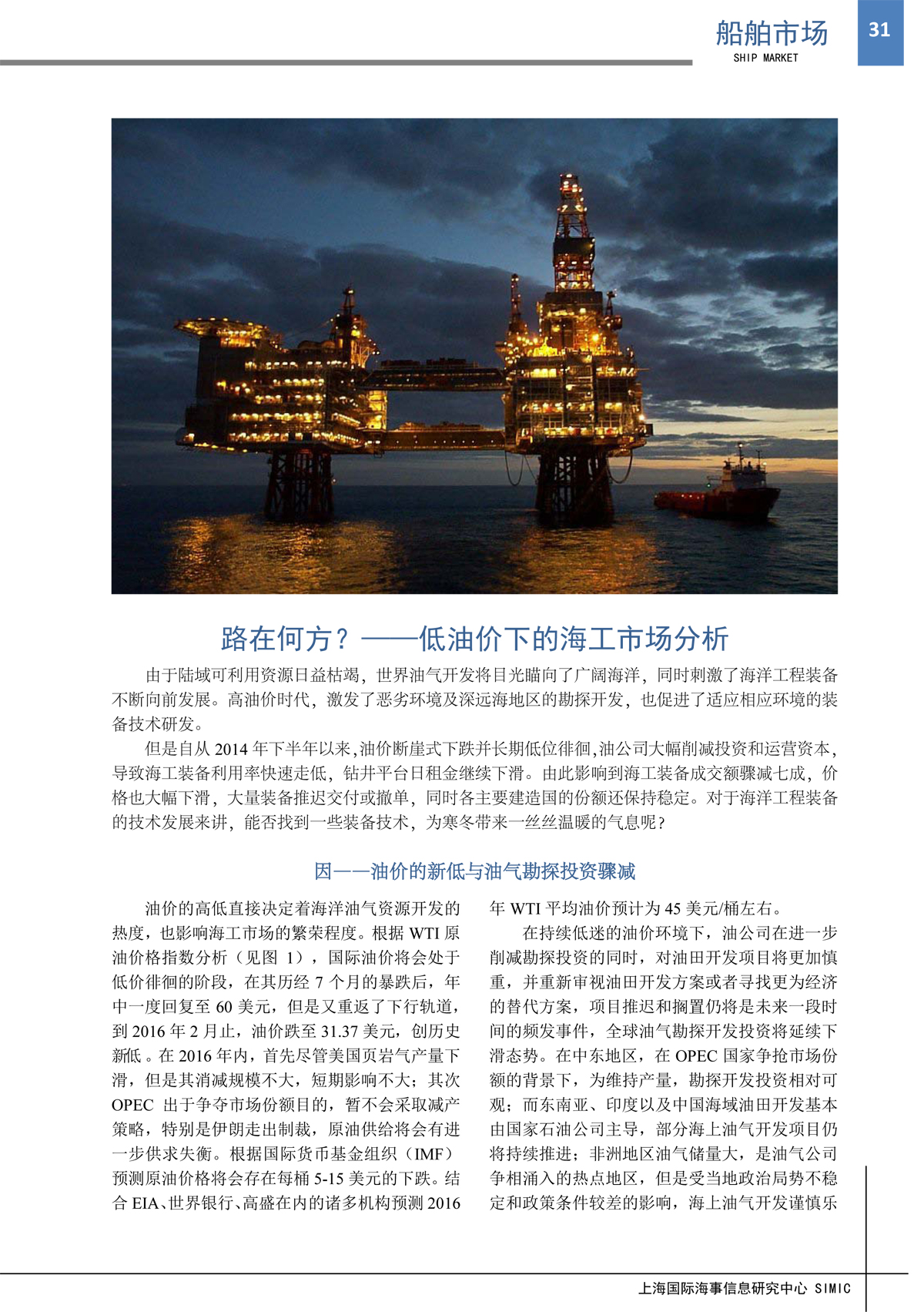 船舶市场
SHIP MARKET
31

路在何方？——低油价下的海工市场分析

由于陆域可利用资源日益枯竭，世界油气开发将目光瞄向了广阔海洋，同时刺激了海洋工程装备不断向前发展。高油价时代，激发了恶劣环境及深远海地区的勘探开发，也促进了适应相应环境的装备技术研发。

但是自从 2014 年下半年以来，油价断崖式下跌并长期低位徘徊，油公司大幅削减投资和运营资本，导致海工装备利用率快速走低，钻井平台日租金继续下滑。由此影响到海工装备成交额骤减七成，价格也大幅下滑，大量装备推迟交付或撤单，同时各主要建造国的份额还保持稳定。对于海洋工程装备的技术发展来讲，能否找到一些装备技术，为寒冬带来一丝丝温暖的气息呢？

因——油价的新低与油气勘探投资骤减

油价的高低直接决定着海洋油气资源开发的热度，也影响海工市场的繁荣程度。根据 WTI 原油价格指数分析（见图 1），国际油价将会处于低价徘徊的阶段，在其历经 7 个月的暴跌后，年中一度回复至 60 美元，但是又重返了下行轨道，到 2016 年 2 月止，油价跌至 31.37 美元，创历史新低。在 2016 年内，首先尽管美国页岩气产量下滑，但是其消减规模不大，短期影响不大；其次 OPEC 出于争夺市场份额目的，暂不会采取减产策略，特别是伊朗走出制裁，原油供给将会有进一步供求失衡。根据国际货币基金组织（IMF）预测原油价格将会存在每桶 5-15 美元的下跌。结合 EIA、世界银行、高盛在内的诸多机构预测 2016 年 WTI 平均油价预计为 45 美元/桶左右。

在持续低迷的油价环境下，油公司在进一步削减勘探投资的同时，对油田开发项目将更加慎重，并重新审视油田开发方案或者寻找更为经济的替代方案，项目推迟和搁置仍将是未来一段时间的频发事件，全球油气勘探开发投资将延续下滑态势。在中东地区，在 OPEC 国家争抢市场份额的背景下，为维持产量，勘探开发投资相对可观；而东南亚、印度以及中国海域油田开发基本由国家石油公司主导，部分海上油气开发项目仍将持续推进；非洲地区油气储量大，是油气公司争相涌入的热点地区，但是受当地政治局势不稳定和政策条件较差的影响，海上油气开发谨慎乐

上海国际海事信息研究中心 SIMIC